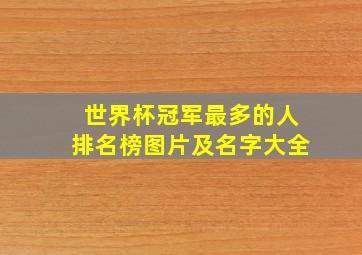 世界杯冠军最多的人
排名榜图片及名字大全